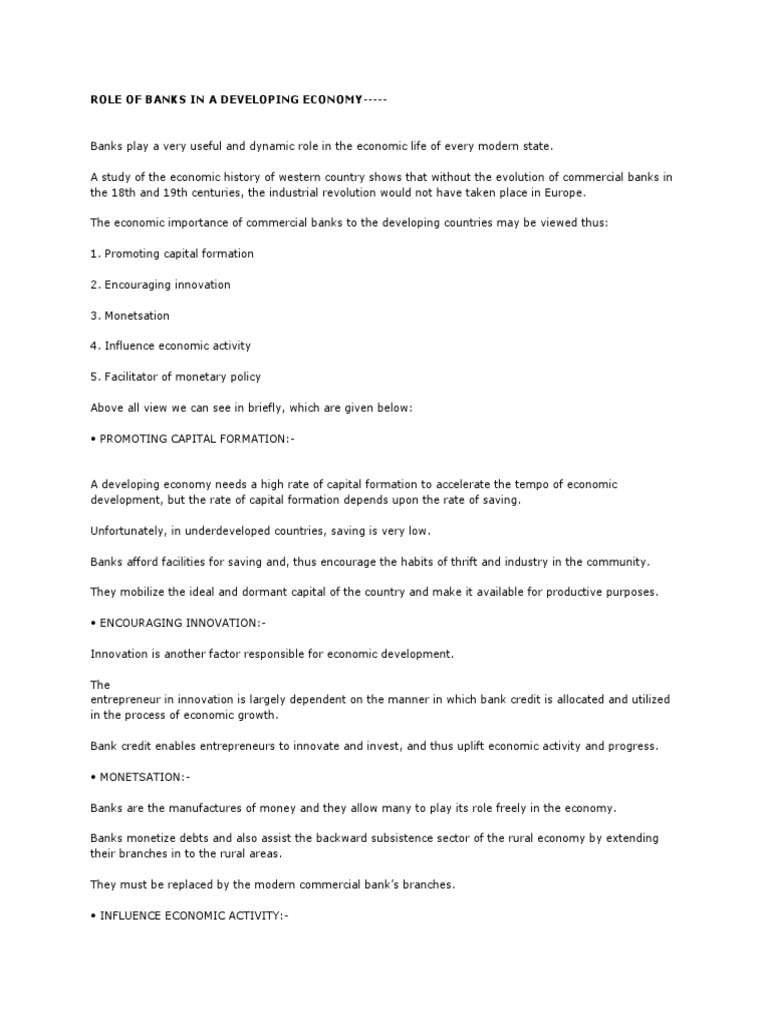 ROLE OF BANKS IN A DEVELOPING ECONOMY-----

Banks play a very useful and dynamic role in the economic life of every modern state.

A study of the economic history of western country shows that without the evolution of commercial banks in the 18th and 19th centuries, the industrial revolution would not have taken place in Europe.

The economic importance of commercial banks to the developing countries may be viewed thus:

1. Promoting capital formation

2. Encouraging innovation

3. Monetsation

4. Influence economic activity

5. Facilitator of monetary policy

Above all view we can see in briefly, which are given below:

• PROMOTING CAPITAL FORMATION:-

A developing economy needs a high rate of capital formation to accelerate the tempo of economic development, but the rate of capital formation depends upon the rate of saving.

Unfortunately, in underdeveloped countries, saving is very low.

Banks afford facilities for saving and, thus encourage the habits of thrift and industry in the community.

They mobilize the ideal and dormant capital of the country and make it available for productive purposes.

• ENCOURAGING INNOVATION:-

Innovation is another factor responsible for economic development.

The
entrepreneur in innovation is largely dependent on the manner in which bank credit is allocated and utilized in the process of economic growth.

Bank credit enables entrepreneurs to innovate and invest, and thus uplift economic activity and progress.

• MONETSATION:-

Banks are the manufactures of money and they allow many to play its role freely in the economy.

Banks monetize debts and also assist the backward subsistence sector of the rural economy by extending their branches in to the rural areas.

They must be replaced by the modern commercial bank's branches.

• INFLUENCE ECONOMIC ACTIVITY:-